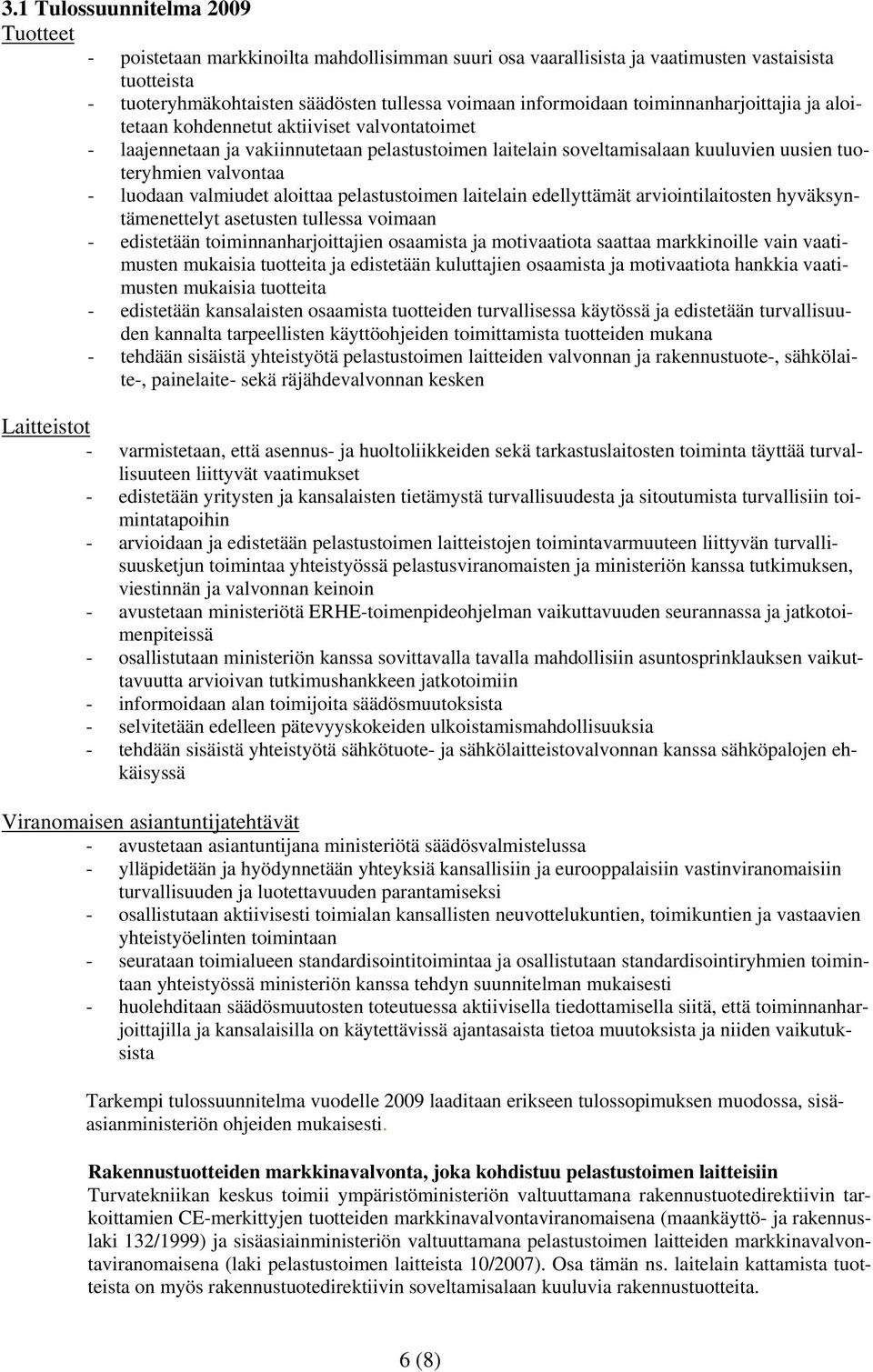 3.1 Tulossuunnitelma 2009

Tuotteet

- poistetaan markkinoilta mahdollisimman suuri osa vaarallisista ja vaatimusten vastaisista tuotteista
- tuoteryhmäkohtaisten säädösten tullessa voimaan informoidaan toiminnanharjoittajia ja aloitetaan kohdennetut aktiiviset valvontatoimet
- laajennetaan ja vakiinnutetaan pelastustoimen laitelain soveltamisalaan kuuluvien uusien tuoteryhmien valvontaa
- luodaan valmiudet aloittaa pelastustoimen laitelain edellyttämät arviointilaitosten hyväksyntämenettelyt asetusten tullessa voimaan
- edistetään toiminnanharjoittajien osaamista ja motivaatiota saattaa markkinoille vain vaatimusten mukaisia tuotteita ja edistetään kuluttajien osaamista ja motivaatiota hankkia vaatimusten mukaisia tuotteita
- edistetään kansalaisten osaamista tuotteiden turvallisessa käytössä ja edistetään turvallisuuden kannalta tarpeellisten käyttöohjeiden toimittamista tuotteiden mukana
- tehdään sisäistä yhteistyötä pelastustoimen laitteiden valvonnan ja rakennustuote-, sähkölaite-, painelaite- sekä räjähdevalvonnan kesken

Laitteistot

- varmistetaan, että asennus- ja huoltoliikkeiden sekä tarkastuslaitosten toiminta täyttää turvallisuuteen liittyvät vaatimukset
- edistetään yritysten ja kansalaisten tietämystä turvallisuudesta ja sitoutumista turvallisiin toimintatapoihin
- arvioidaan ja edistetään pelastustoimen laitteistojen toimintavarmuuteen liittyvän turvallisuusketjun toimintaa yhteistyössä pelastusviranomaisten ja ministeriön kanssa tutkimuksen, viestinnän ja valvonnan keinoin
- avustetaan ministeriötä ERHE-toimenpideohjelman vaikuttavuuden seurannassa ja jatkotoimenpiteissä
- osallistutaan ministeriön kanssa sovittavalla tavalla mahdollisiin asuntosprinklauksen vaikuttavuutta arvioivan tutkimushankkeen jatkotoimiin
- informoidaan alan toimijoita säädösmuutoksista
- selvitetään edelleen pätevyyskokeiden ulkoistamismahdollisuuksia
- tehdään sisäistä yhteistyötä sähkötuote- ja sähkölaitteistovalvonnan kanssa sähköpalojen ehkäisyssä

Viranomaisen asiantuntijatehtävät

- avustetaan asiantuntijana ministeriötä säädösvalmistelussa
- ylläpidetään ja hyödynnetään yhteyksiä kansallisiin ja eurooppalaisiin vastinviranomaisiin turvallisuuden ja luotettavuuden parantamiseksi
- osallistutaan aktiivisesti toimialan kansallisten neuvottelukuntien, toimikuntien ja vastaavien yhteistyöelinten toimintaan
- seurataan toimialueen standardisointitoimintaa ja osallistutaan standardisointiryhmien toimintaan yhteistyössä ministeriön kanssa tehdyn suunnitelman mukaisesti
- huolehditaan säädösmuutosten toteutuessa aktiivisella tiedottamisella siitä, että toiminnanharjoittajilla ja kansalaisilla on käytettävissä ajantasaista tietoa muutoksista ja niiden vaikutuksista

Tarkempi tulossuunnitelma vuodelle 2009 laaditaan erikseen tulossopimuksen muodossa, sisäasianministeriön ohjeiden mukaisesti.

Rakennustuotteiden markkinavalvonta, joka kohdistuu pelastustoimen laitteisiin
Turvatekniikan keskus toimii ympäristöministeriön valtuuttamana rakennustuotedirektiivin tarkoittamien CE-merkittyjen tuotteiden markkinavalvontaviranomaisena (maankäyttö- ja rakennuslaki 132/1999) ja sisäasiainministeriön valtuuttamana pelastustoimen laitteiden markkinavalvontaviranomaisena (laki pelastustoimen laitteista 10/2007). Osa tämän ns. laitelain kattamista tuotteista on myös rakennustuotedirektiivin soveltamisalaan kuuluvia rakennustuotteita.

6 (8)